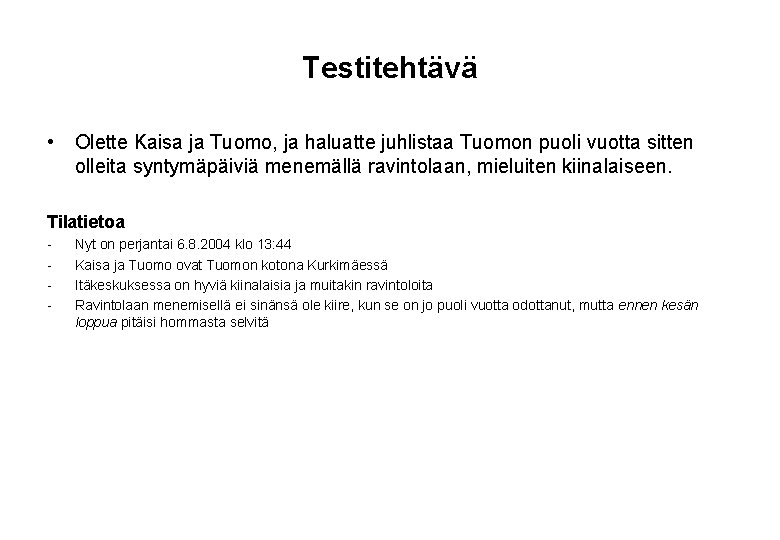 Testitehtävä

• Olette Kaisa ja Tuomo, ja haluatte juhlistaa Tuomon puoli vuotta sitten olleita syntymäpäiviä menemällä ravintolaan, mieluiten kiinalaiseen.

Tilatietoa

- Nyt on perjantai 6.8.2004 klo 13:44
- Kaisa ja Tuomo ovat Tuomon kotona Kurkimäessä
- Itäkeskuksessa on hyviä kiinalaisia ja muitakin ravintoloita
- Ravintolaan menemisellä ei sinänsä ole kiire, kun se on jo puoli vuotta odottanut, mutta ennen kesän loppua pitäisi hommasta selvitä